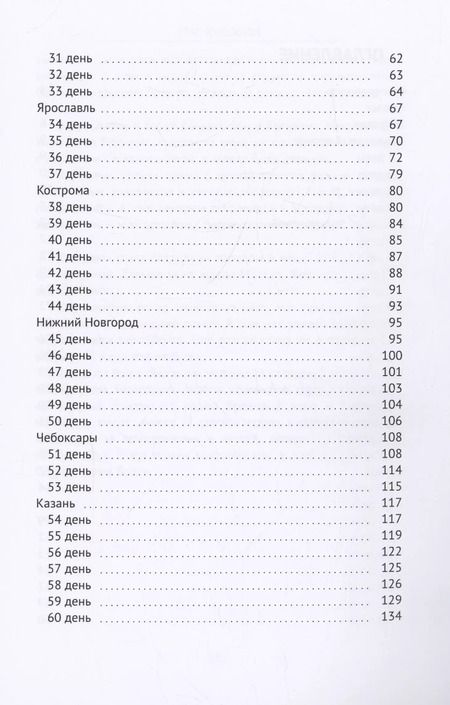 31 день 62
32 день 63
33 день 64
Ярославль 67
34 день 67
35 день 70
36 день 72
37 день 79
Кострома 80
38 день 80
39 день 84
40 день 85
41 день 87
42 день 88
43 день 91
44 день 93
Нижний Новгород 95
45 день 95
46 день 100
47 день 101
48 день 103
49 день 104
50 день 106
Чебоксары 108
51 день 108
52 день 114
53 день 115
Казань 117
54 день 117
55 день 119
56 день 122
57 день 125
58 день 126
59 день 129
60 день 134